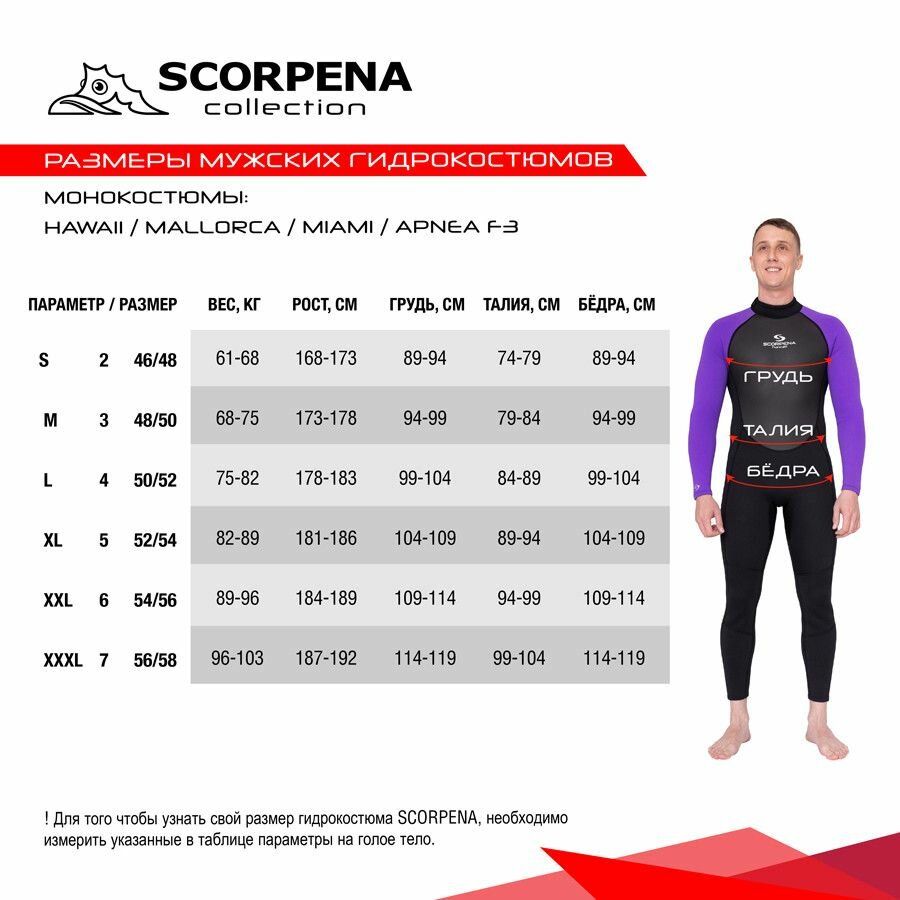 SCORPENA
collection

РАЗМЕРЫ МУЖСКИХ ГИДРОКОСТЮМОВ

МОНОКОСТЮМЫ:
HAWAII / MALLORCA / MIAMI / APNEA F-3

| ПАРАМЕТР / РАЗМЕР | | | ВЕС, КГ | РОСТ, СМ | ГРУДЬ, СМ | ТАЛИЯ, СМ | БЁДРА, СМ |
|---|---|---|---|---|---|---|---|
| S | 2 | 46/48 | 61-68 | 168-173 | 89-94 | 74-79 | 89-94 |
| M | 3 | 48/50 | 68-75 | 173-178 | 94-99 | 79-84 | 94-99 |
| L | 4 | 50/52 | 75-82 | 178-183 | 99-104 | 84-89 | 99-104 |
| XL | 5 | 52/54 | 82-89 | 181-186 | 104-109 | 89-94 | 104-109 |
| XXL | 6 | 54/56 | 89-96 | 184-189 | 109-114 | 94-99 | 109-114 |
| XXXL | 7 | 56/58 | 96-103 | 187-192 | 114-119 | 99-104 | 114-119 |

SCORPENA
ГРУДЬ
ТАЛИЯ
БЁДРА

! Для того чтобы узнать свой размер гидрокостюма SCORPENA, необходимо измерить указанные в таблице параметры на голое тело.